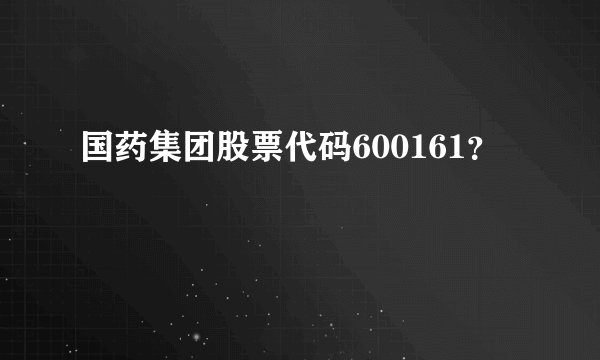 国药集团股票代码600161？